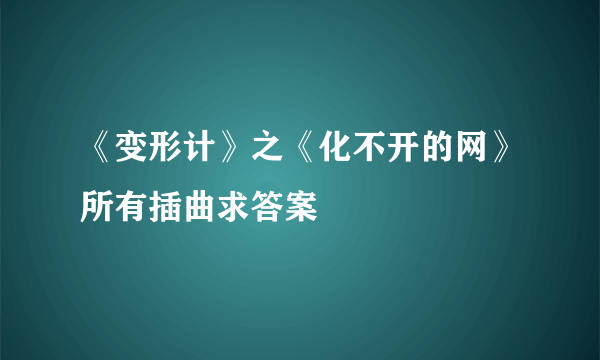 《变形计》之《化不开的网》所有插曲求答案